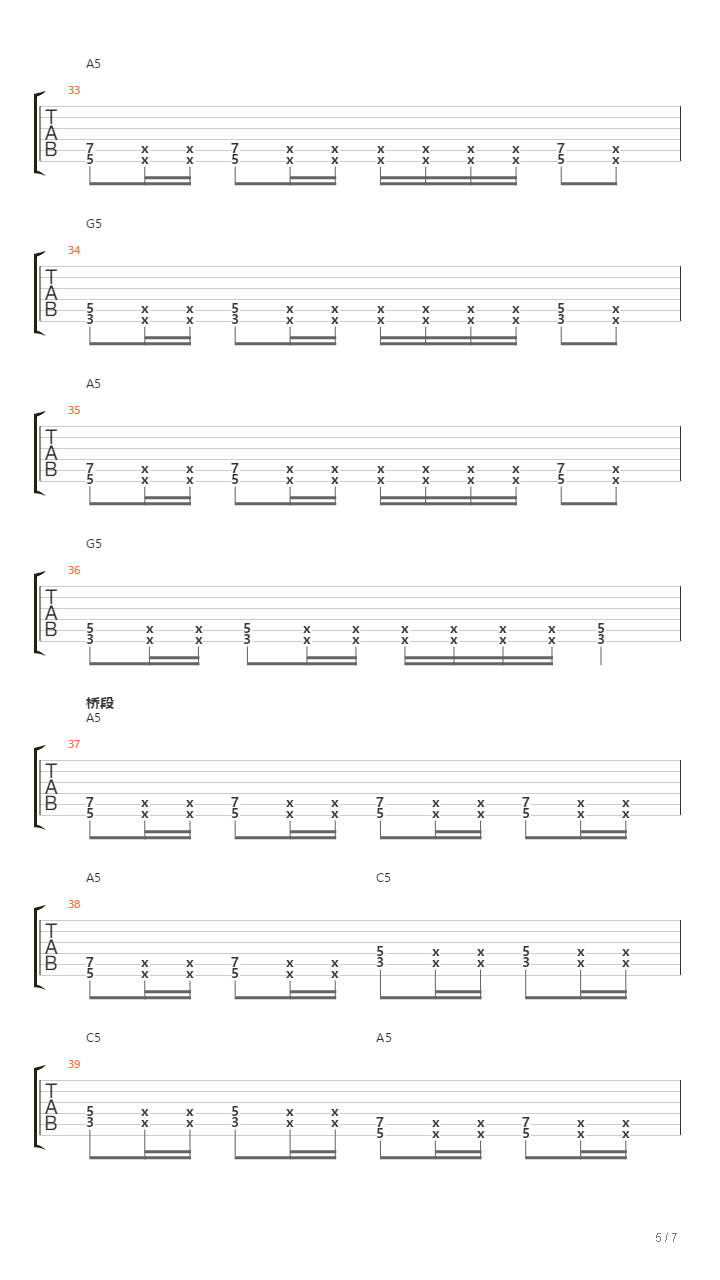 A5
33
T
A
B
7 x x 7 x x x x x x 7 x
5 x x 5 x x x x x x 5 x

G5
34
T
A
B
5 x x 5 x x x x x x 5 x
3 x x 3 x x x x x x 3 x

A5
35
T
A
B
7 x x 7 x x x x x x 7 x
5 x x 5 x x x x x x 5 x

G5
36
T
A
B
5 x x 5 x x x x x x 5
3 x x 3 x x x x x x 3

桥段
A5
37
T
A
B
7 x x 7 x x 7 x x 7 x x
5 x x 5 x x 5 x x 5 x x

A5 C5
38
T
A
B
7 x x 7 x x 5 x x 5 x x
5 x x 5 x x 3 x x 3 x x

C5 A5
39
T
A
B
5 x x 5 x x 7 x x 7 x x
3 x x 3 x x 5 x x 5 x x

5 / 7